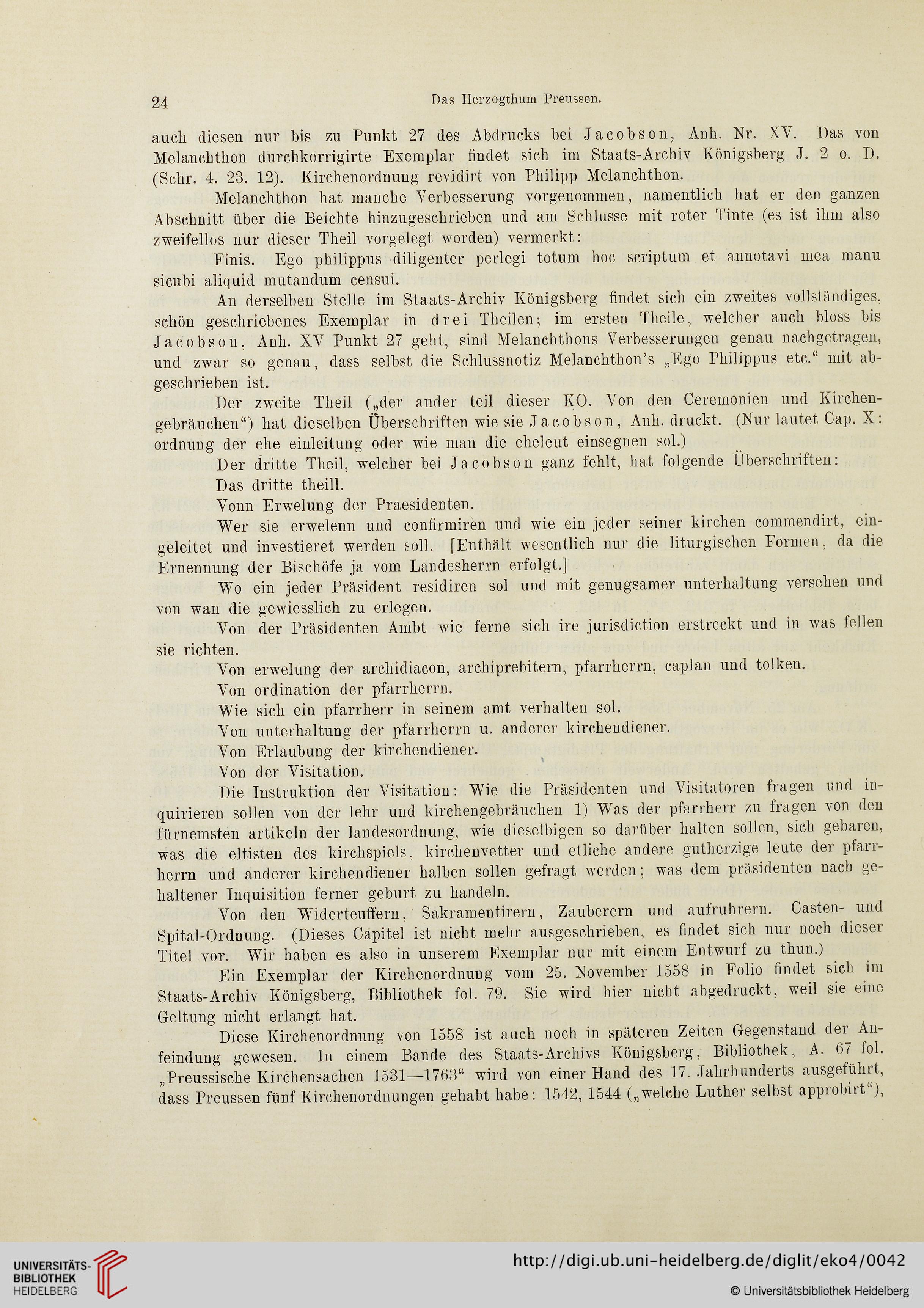 24 Das Herzogthum Preussen.

auch diesen nur bis zu Punkt 27 des Abdrucks bei Jacobson, Anh. Nr. XV. Das von Melanchthon durchkorrigirte Exemplar findet sich im Staats-Archiv Königsberg J. 2 o. D. (Schr. 4. 23. 12). Kirchenordnung revidirt von Philipp Melanchthon.

Melanchthon hat manche Verbesserung vorgenommen, namentlich hat er den ganzen Abschnitt über die Beichte hinzugeschrieben und am Schlusse mit roter Tinte (es ist ihm also zweifellos nur dieser Theil vorgelegt worden) vermerkt:

Finis. Ego philippus diligenter perlegi totum hoc scriptum et annotavi mea manu sicubi aliquid mutandum censui.

An derselben Stelle im Staats-Archiv Königsberg findet sich ein zweites vollständiges, schön geschriebenes Exemplar in drei Theilen; im ersten Theile, welcher auch bloss bis Jacobson, Anh. XV Punkt 27 geht, sind Melanchthons Verbesserungen genau nachgetragen, und zwar so genau, dass selbst die Schlussnotiz Melanchthon's „Ego Philippus etc.“ mit abgeschrieben ist.

Der zweite Theil („der ander teil dieser KO. Von den Ceremonien und Kirchengebräuchen“) hat dieselben Überschriften wie sie Jacobson, Anh. druckt. (Nur lautet Cap. X: ordnung der ehe einleitung oder wie man die eheleut einsegnen sol.)

Der dritte Theil, welcher bei Jacobson ganz fehlt, hat folgende Überschriften:

Das dritte theill.

Vonn Erwelung der Praesidenten.

Wer sie erwelenn und confirmiren und wie ein jeder seiner kirchen commendirt, eingeleitet und investieret werden soll. [Enthält wesentlich nur die liturgischen Formen, da die Ernennung der Bischöfe ja vom Landesherrn erfolgt.]

Wo ein jeder Präsident residiren sol und mit genugsamer unterhaltung versehen und von wan die gewiesslich zu erlegen.

Von der Präsidenten Ambt wie ferne sich ire jurisdiction erstreckt und in was fellen sie richten.

Von erwelung der archidiacon, archiprebitern, pfarrherrn, caplan und tolken.

Von ordination der pfarrherrn.

Wie sich ein pfarrherr in seinem amt verhalten sol.

Von unterhaltung der pfarrherrn u. anderer kirchendiener.

Von Erlaubung der kirchendiener.

Von der Visitation.

Die Instruktion der Visitation: Wie die Präsidenten und Visitatoren fragen und inquirieren sollen von der lehr und kirchengebräuchen 1) Was der pfarrherr zu fragen von den fürnemsten artikeln der landesordnung, wie dieselbigen so darüber halten sollen, sich gebaren, was die eltisten des kirchspiels, kirchenvetter und etliche andere gutherzige leute der pfarrherrn und anderer kirchendiener halben sollen gefragt werden; was dem präsidenten nach gehaltener Inquisition ferner geburt zu handeln.

Von den Widerteuffern, Sakramentirern, Zauberern und aufruhrern. Casten- und Spital-Ordnung. (Dieses Capitel ist nicht mehr ausgeschrieben, es findet sich nur noch dieser Titel vor. Wir haben es also in unserem Exemplar nur mit einem Entwurf zu thun.)

Ein Exemplar der Kirchenordnung vom 25. November 1558 in Folio findet sich im Staats-Archiv Königsberg, Bibliothek fol. 79. Sie wird hier nicht abgedruckt, weil sie eine Geltung nicht erlangt hat.

Diese Kirchenordnung von 1558 ist auch noch in späteren Zeiten Gegenstand der Anfeindung gewesen. In einem Bande des Staats-Archivs Königsberg, Bibliothek, A. 67 fol. „Preussische Kirchensachen 1531—1763“ wird von einer Hand des 17. Jahrhunderts ausgeführt, dass Preussen fünf Kirchenordnungen gehabt habe: 1542, 1544 („welche Luther selbst approbirt“),

UNIVERSITÄTS-BIBLIOTHEK HEIDELBERG
http://digi.ub.uni-heidelberg.de/diglit/eko4/0042
© Universitätsbibliothek Heidelberg